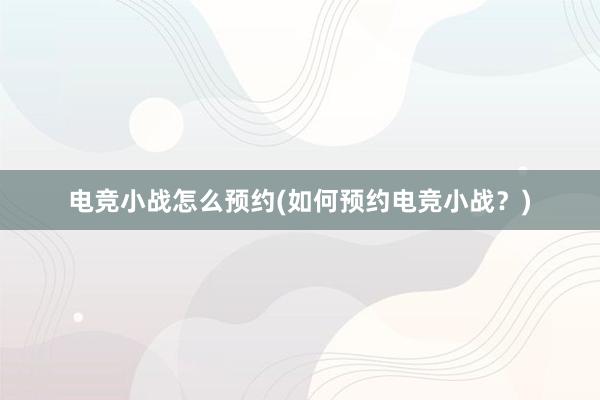 电竞小战怎么预约(如何预约电竞小战？)